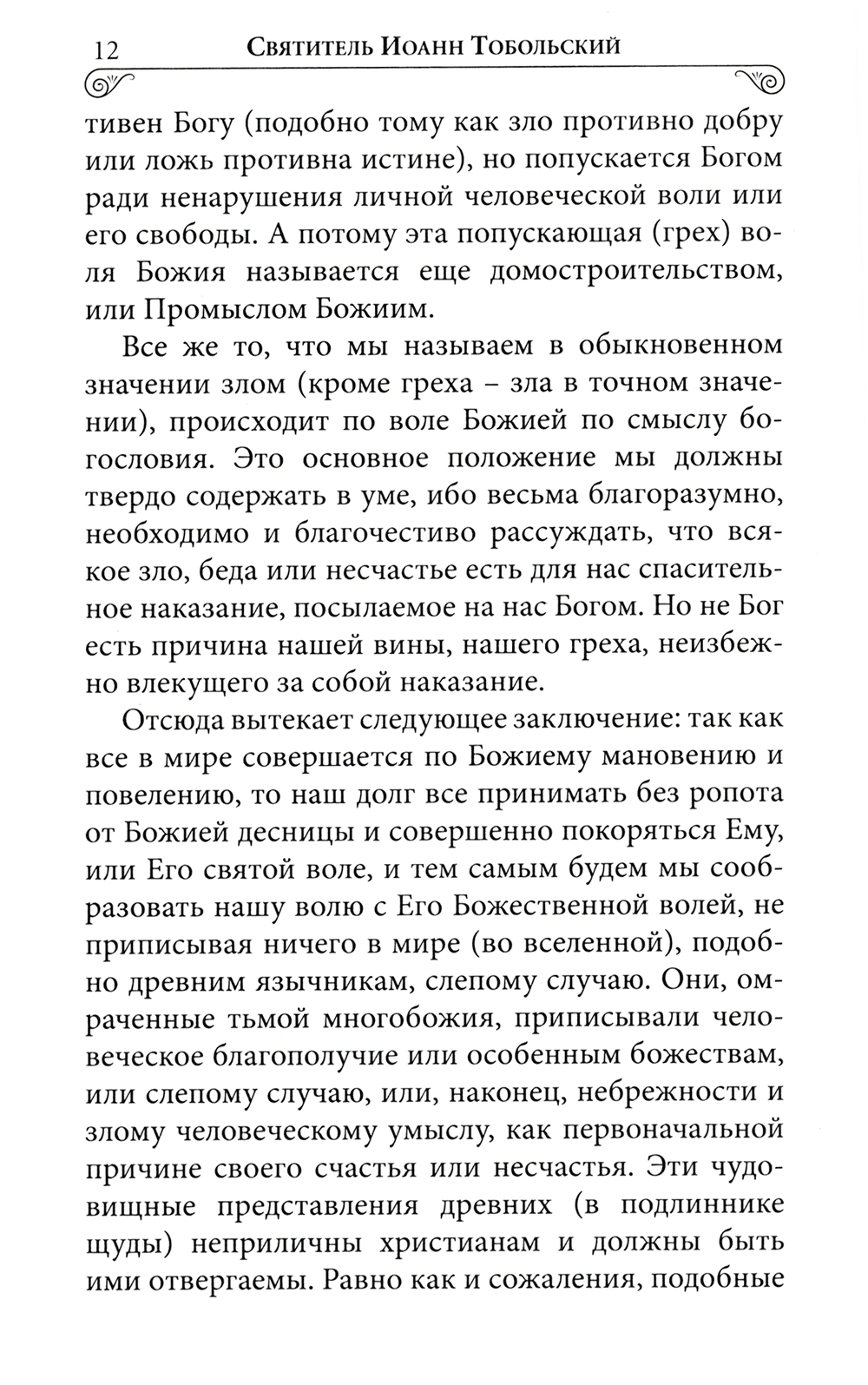 12 Святитель Иоанн Тобольский

тивен Богу (подобно тому как зло противно добру или ложь противна истине), но попускается Богом ради ненарушения личной человеческой воли или его свободы. А потому эта попускающая (грех) воля Божия называется еще домостроительством, или Промыслом Божиим.

Все же то, что мы называем в обыкновенном значении злом (кроме греха – зла в точном значении), происходит по воле Божией по смыслу богословия. Это основное положение мы должны твердо содержать в уме, ибо весьма благоразумно, необходимо и благочестиво рассуждать, что всякое зло, беда или несчастье есть для нас спасительное наказание, посылаемое на нас Богом. Но не Бог есть причина нашей вины, нашего греха, неизбежно влекущего за собой наказание.

Отсюда вытекает следующее заключение: так как все в мире совершается по Божиему мановению и повелению, то наш долг все принимать без ропота от Божией десницы и совершенно покоряться Ему, или Его святой воле, и тем самым будем мы сообразовать нашу волю с Его Божественной волей, не приписывая ничего в мире (во вселенной), подобно древним язычникам, слепому случаю. Они, омраченные тьмой многобожия, приписывали человеческое благополучие или особенным божествам, или слепому случаю, или, наконец, небрежности и злому человеческому умыслу, как первоначальной причине своего счастья или несчастья. Эти чудовищные представления древних (в подлиннике щуды) неприличны христианам и должны быть ими отвергаемы. Равно как и сожаления, подобные